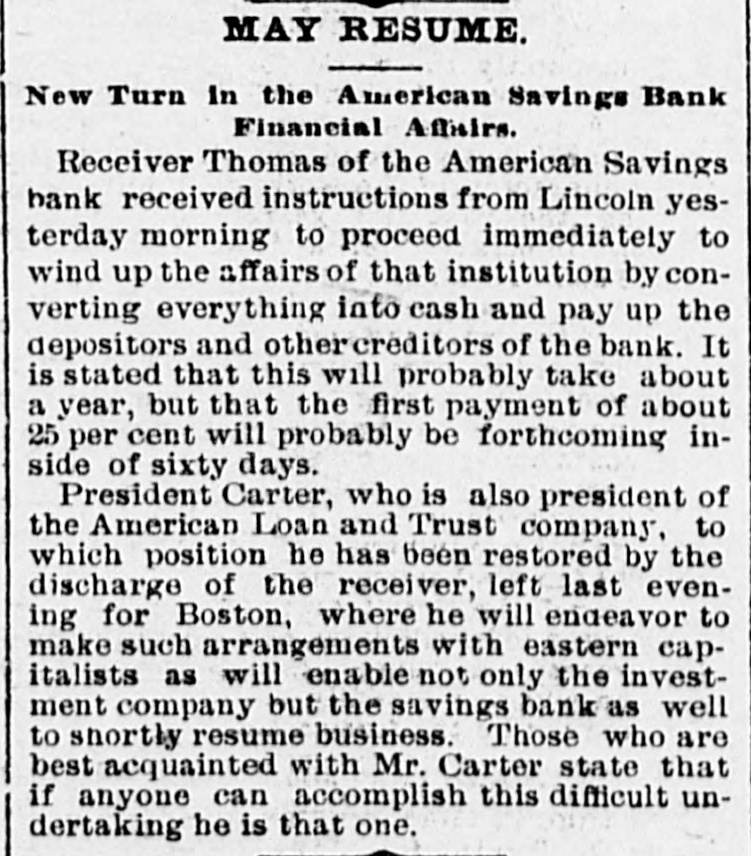 MAY RESUME.

New Turn in the American Savings Bank Financial Affairs.

Receiver Thomas of the American Savings bank received instructions from Lincoln yesterday morning to proceed immediately to wind up the affairs of that institution by converting everything into cash and pay up the depositors and other creditors of the bank. It is stated that this will probably take about a year, but that the first payment of about 25 per cent will probably be forthcoming inside of sixty days.

President Carter, who is also president of the American Loan and Trust company, to which position he has been restored by the discharge of the receiver, left last evening for Boston, where he will endeavor to make such arrangements with eastern capitalists as will enable not only the investment company but the savings bank as well to shortly resume business. Those who are best acquainted with Mr. Carter state that if anyone can accomplish this difficult undertaking he is that one.